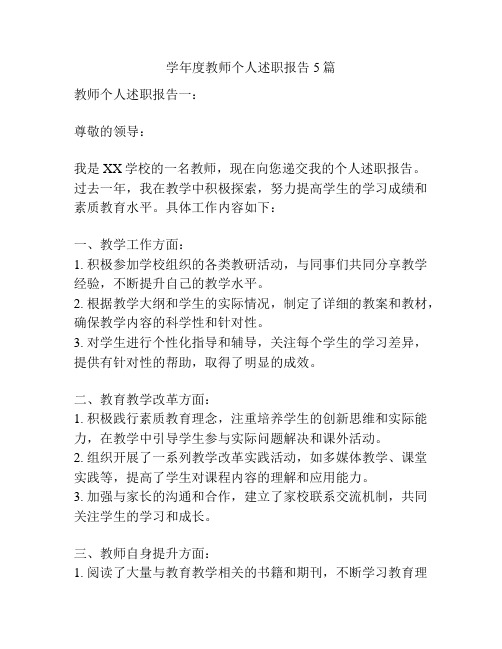 学年度教师个人述职报告 5 篇

教师个人述职报告一：

尊敬的领导：

我是 XX 学校的一名教师，现在向您递交我的个人述职报告。过去一年，我在教学中积极探索，努力提高学生的学习成绩和素质教育水平。具体工作内容如下：

一、教学工作方面：
1. 积极参加学校组织的各类教研活动，与同事们共同分享教学经验，不断提升自己的教学水平。
2. 根据教学大纲和学生的实际情况，制定了详细的教案和教材，确保教学内容的科学性和针对性。
3. 对学生进行个性化指导和辅导，关注每个学生的学习差异，提供有针对性的帮助，取得了明显的成效。

二、教育教学改革方面：
1. 积极践行素质教育理念，注重培养学生的创新思维和实际能力，在教学中引导学生参与实际问题解决和课外活动。
2. 组织开展了一系列教学改革实践活动，如多媒体教学、课堂实践等，提高了学生对课程内容的理解和应用能力。
3. 加强与家长的沟通和合作，建立了家校联系交流机制，共同关注学生的学习和成长。

三、教师自身提升方面：
1. 阅读了大量与教育教学相关的书籍和期刊，不断学习教育理